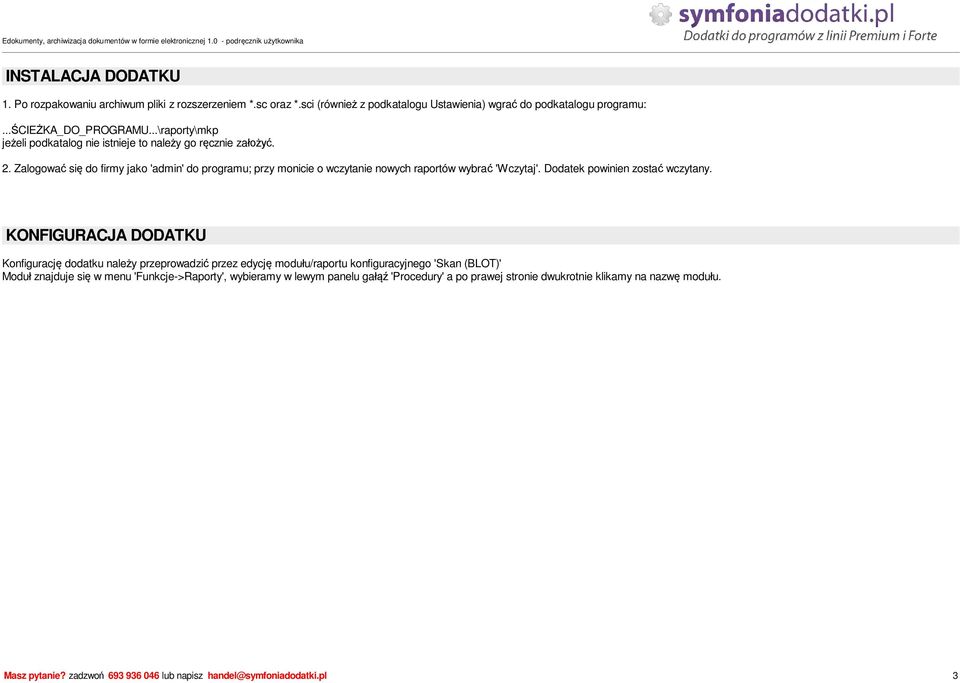 Edokumenty, archiwizacja dokumentów w formie elektronicznej 1.0 - podręcznik użytkownika

symfoniadodatki.pl
Dodatki do programów z linii Premium i Forte

INSTALACJA DODATKU

1. Po rozpakowaniu archiwum pliki z rozszerzeniem *.sc oraz *.sci (również z podkatalogu Ustawienia) wgrać do podkatalogu programu:

...ŚCIEŻKA_DO_PROGRAMU...\raporty\mkp
jeżeli podkatalog nie istnieje to należy go ręcznie założyć.

2. Zalogować się do firmy jako 'admin' do programu; przy monicie o wczytanie nowych raportów wybrać 'Wczytaj'. Dodatek powinien zostać wczytany.

KONFIGURACJA DODATKU

Konfigurację dodatku należy przeprowadzić przez edycję modułu/raportu konfiguracyjnego 'Skan (BLOT)'
Moduł znajduje się w menu 'Funkcje->Raporty', wybieramy w lewym panelu gałąź 'Procedury' a po prawej stronie dwukrotnie klikamy na nazwę modułu.

Masz pytanie? zadzwoń 693 936 046 lub napisz handel@symfoniadodatki.pl

3